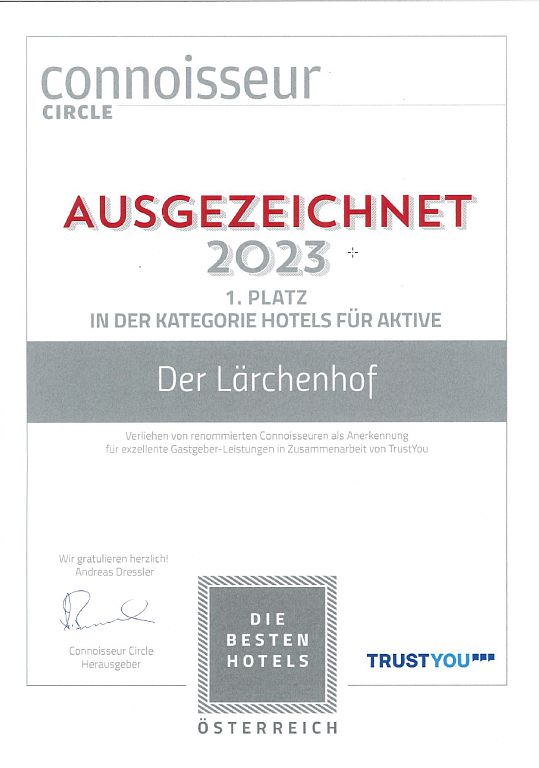 connoisseur
CIRCLE

AUSGEZEICHNET
2023

1. PLATZ
IN DER KATEGORIE HOTELS FÜR AKTIVE

Der Lärchenhof

Verliehen von renommierten Connoisseuren als Anerkennung für exzellente Gastgeber-Leistungen in Zusammenarbeit von TrustYou

Wir gratulieren herzlich!
Andreas Dressler

Connoisseur Circle
Herausgeber

DIE
BESTEN
HOTELS

ÖSTERREICH

TRUSTYOU